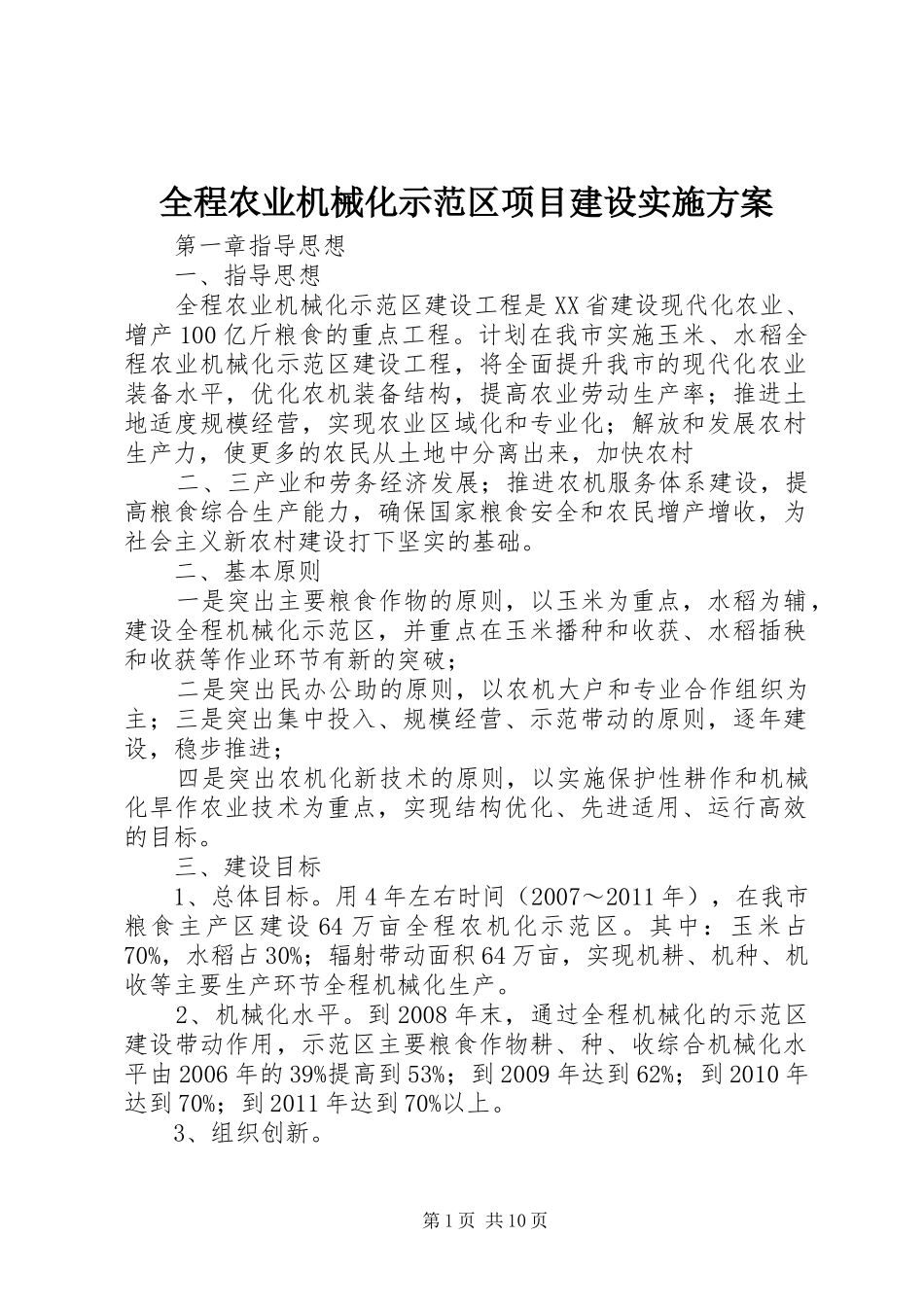 全程农业机械化示范区项目建设实施方案

第一章指导思想

一、指导思想

全程农业机械化示范区建设工程是XX省建设现代化农业、增产100亿斤粮食的重点工程。计划在我市实施玉米、水稻全程农业机械化示范区建设工程，将全面提升我市的现代化农业装备水平，优化农机装备结构，提高农业劳动生产率；推进土地适度规模经营，实现农业区域化和专业化；解放和发展农村生产力，使更多的农民从土地中分离出来，加快农村

二、三产业和劳务经济发展；推进农机服务体系建设，提高粮食综合生产能力，确保国家粮食安全和农民增产增收，为社会主义新农村建设打下坚实的基础。

二、基本原则

一是突出主要粮食作物的原则，以玉米为重点，水稻为辅，建设全程机械化示范区，并重点在玉米播种和收获、水稻插秧和收获等作业环节有新的突破；

二是突出民办公助的原则，以农机大户和专业合作组织为主；三是突出集中投入、规模经营、示范带动的原则，逐年建设，稳步推进；

四是突出农机化新技术的原则，以实施保护性耕作和机械化旱作农业技术为重点，实现结构优化、先进适用、运行高效的目标。

三、建设目标

1、总体目标。用4年左右时间（2007～2011年），在我市粮食主产区建设64万亩全程农机化示范区。其中：玉米占70%，水稻占30%；辐射带动面积64万亩，实现机耕、机种、机收等主要生产环节全程机械化生产。

2、机械化水平。到2008年末，通过全程机械化的示范区建设带动作用，示范区主要粮食作物耕、种、收综合机械化水平由2006年的39%提高到53%；到2009年达到62%；到2010年达到70%；到2011年达到70%以上。

3、组织创新。

第1页 共10页